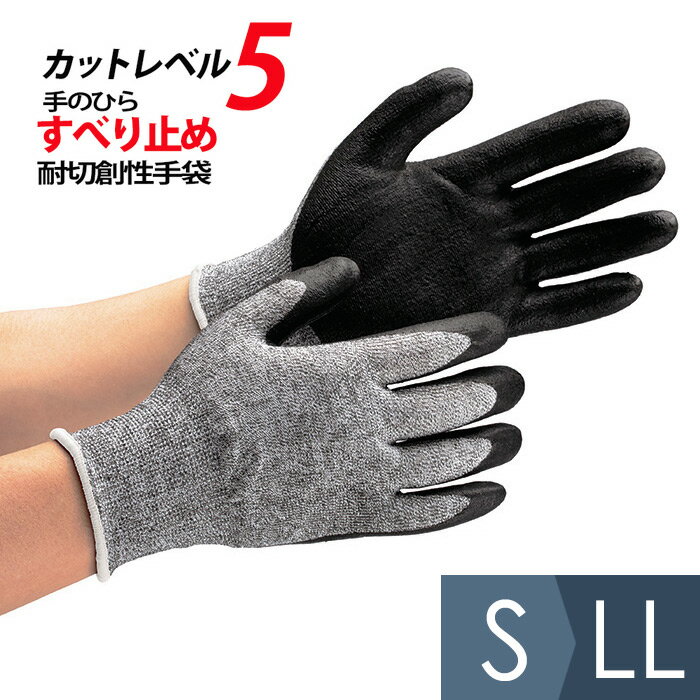 カットレベル5
手のひら
すべり止め
耐切創性手袋

S LL